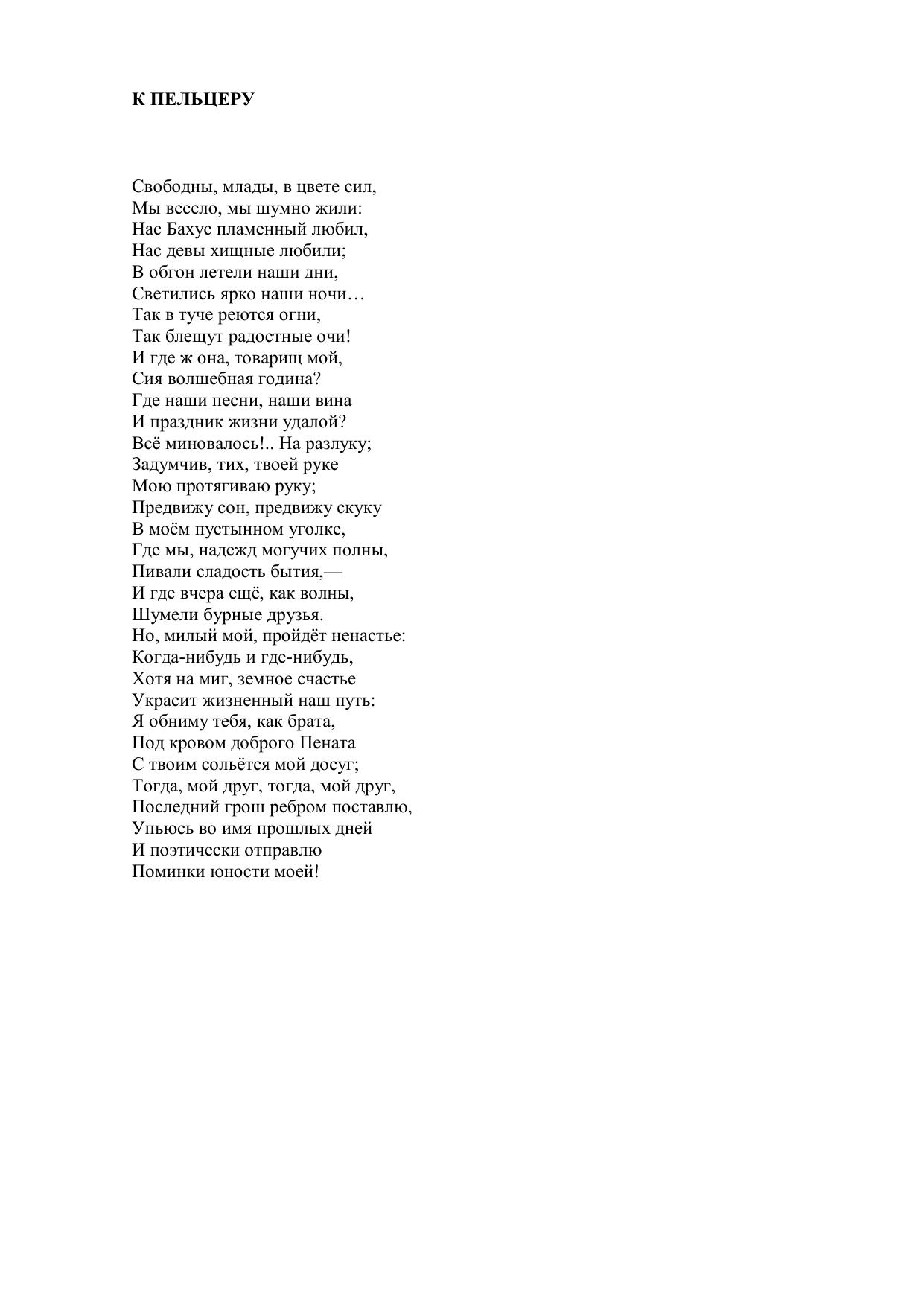 К ПЕЛЬЦЕРУ

Свободны, млады, в цвете сил,
Мы весело, мы шумно жили:
Нас Бахус пламенный любил,
Нас девы хищные любили;
В обгон летели наши дни,
Светились ярко наши ночи…
Так в туче реются огни,
Так блещут радостные очи!
И где ж она, товарищ мой,
Сия волшебная година?
Где наши песни, наши вина
И праздник жизни удалой?
Всё миновалось!.. На разлуку;
Задумчив, тих, твоей руке
Мою протягиваю руку;
Предвижу сон, предвижу скуку
В моём пустынном уголке,
Где мы, надежд могучих полны,
Пивали сладость бытия,—
И где вчера ещё, как волны,
Шумели бурные друзья.
Но, милый мой, пройдёт ненастье:
Когда-нибудь и где-нибудь,
Хотя на миг, земное счастье
Украсит жизненный наш путь:
Я обниму тебя, как брата,
Под кровом доброго Пената
С твоим сольётся мой досуг;
Тогда, мой друг, тогда, мой друг,
Последний грош ребром поставлю,
Упьюсь во имя прошлых дней
И поэтически отправлю
Поминки юности моей!